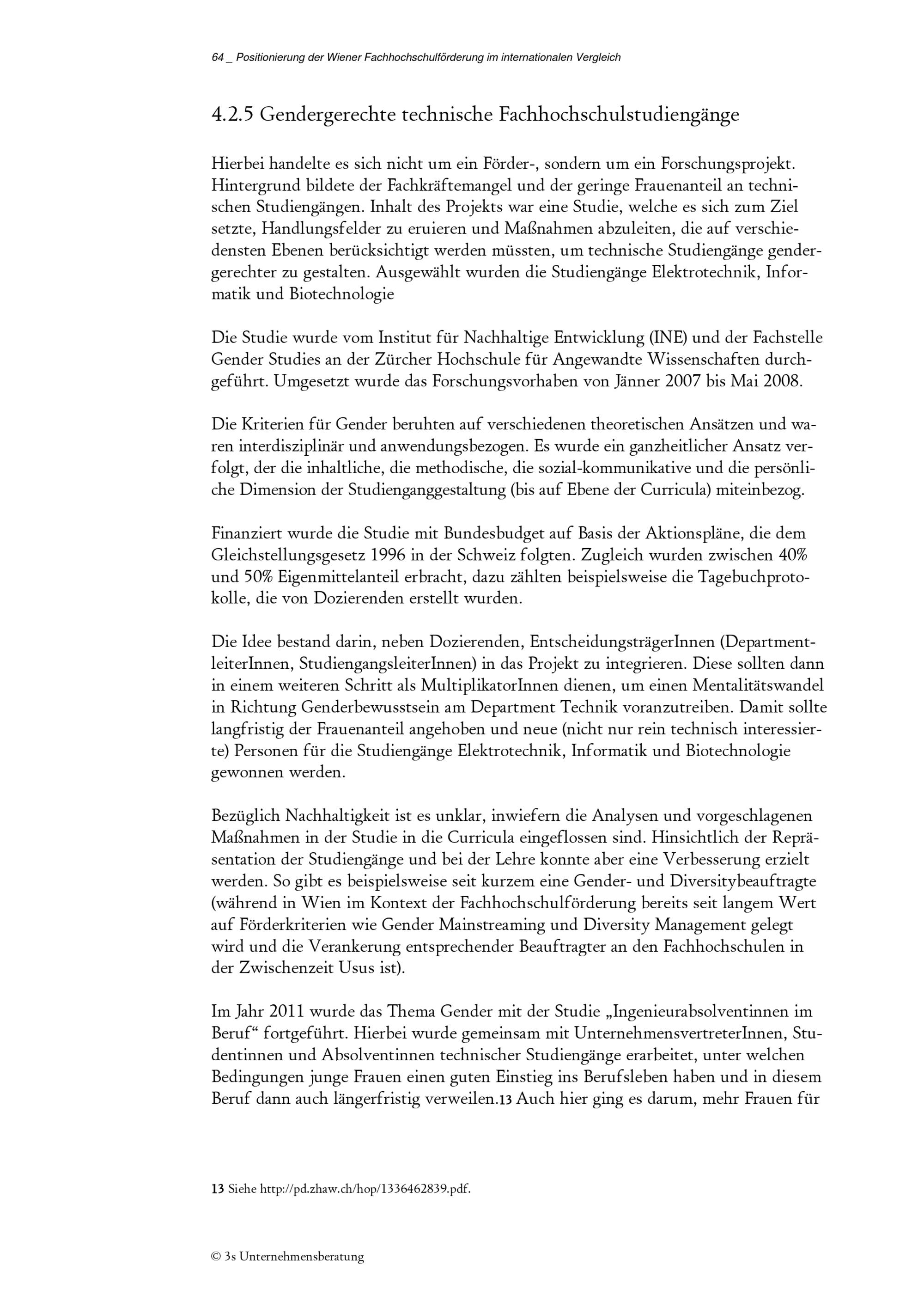 64 _ Positionierung der Wiener Fachhochschulförderung im internationalen Vergleich

4.2.5 Gendergerechte technische Fachhochschulstudiengänge

Hierbei handelte es sich nicht um ein Förder-, sondern um ein Forschungsprojekt. Hintergrund bildete der Fachkräftemangel und der geringe Frauenanteil an technischen Studiengängen. Inhalt des Projekts war eine Studie, welche es sich zum Ziel setzte, Handlungsfelder zu eruieren und Maßnahmen abzuleiten, die auf verschiedensten Ebenen berücksichtigt werden müssten, um technische Studiengänge gendergerechter zu gestalten. Ausgewählt wurden die Studiengänge Elektrotechnik, Informatik und Biotechnologie

Die Studie wurde vom Institut für Nachhaltige Entwicklung (INE) und der Fachstelle Gender Studies an der Zürcher Hochschule für Angewandte Wissenschaften durchgeführt. Umgesetzt wurde das Forschungsvorhaben von Jänner 2007 bis Mai 2008.

Die Kriterien für Gender beruhten auf verschiedenen theoretischen Ansätzen und waren interdisziplinär und anwendungsbezogen. Es wurde ein ganzheitlicher Ansatz verfolgt, der die inhaltliche, die methodische, die sozial-kommunikative und die persönliche Dimension der Studienganggestaltung (bis auf Ebene der Curricula) miteinbezog.

Finanziert wurde die Studie mit Bundesbudget auf Basis der Aktionspläne, die dem Gleichstellungsgesetz 1996 in der Schweiz folgten. Zugleich wurden zwischen 40% und 50% Eigenmittelanteil erbracht, dazu zählten beispielsweise die Tagebuchprotokolle, die von Dozierenden erstellt wurden.

Die Idee bestand darin, neben Dozierenden, EntscheidungsträgerInnen (DepartmentleiterInnen, StudiengangsleiterInnen) in das Projekt zu integrieren. Diese sollten dann in einem weiteren Schritt als MultiplikatorInnen dienen, um einen Mentalitätswandel in Richtung Genderbewusstsein am Department Technik voranzutreiben. Damit sollte langfristig der Frauenanteil angehoben und neue (nicht nur rein technisch interessierte) Personen für die Studiengänge Elektrotechnik, Informatik und Biotechnologie gewonnen werden.

Bezüglich Nachhaltigkeit ist es unklar, inwiefern die Analysen und vorgeschlagenen Maßnahmen in der Studie in die Curricula eingeflossen sind. Hinsichtlich der Repräsentation der Studiengänge und bei der Lehre konnte aber eine Verbesserung erzielt werden. So gibt es beispielsweise seit kurzem eine Gender- und Diversitybeauftragte (während in Wien im Kontext der Fachhochschulförderung bereits seit langem Wert auf Förderkriterien wie Gender Mainstreaming und Diversity Management gelegt wird und die Verankerung entsprechender Beauftragter an den Fachhochschulen in der Zwischenzeit Usus ist).

Im Jahr 2011 wurde das Thema Gender mit der Studie „Ingenieurabsolventinnen im Beruf“ fortgeführt. Hierbei wurde gemeinsam mit UnternehmensvertreterInnen, Studentinnen und Absolventinnen technischer Studiengänge erarbeitet, unter welchen Bedingungen junge Frauen einen guten Einstieg ins Berufsleben haben und in diesem Beruf dann auch längerfristig verweilen.13 Auch hier ging es darum, mehr Frauen für

13 Siehe http://pd.zhaw.ch/hop/1336462839.pdf.

© 3s Unternehmensberatung